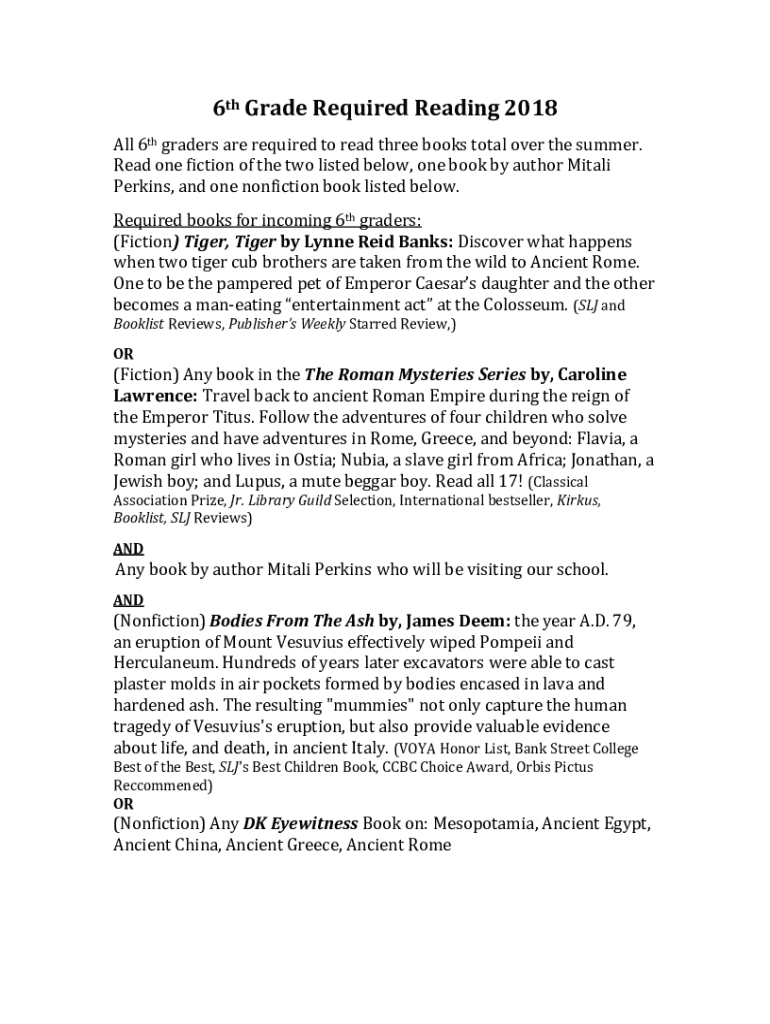 6th Grade Required Reading 2018

All 6th graders are required to read three books total over the summer. Read one fiction of the two listed below, one book by author Mitali Perkins, and one nonfiction book listed below.

Required books for incoming 6th graders:
(Fiction) Tiger, Tiger by Lynne Reid Banks: Discover what happens when two tiger cub brothers are taken from the wild to Ancient Rome. One to be the pampered pet of Emperor Caesar's daughter and the other becomes a man-eating "entertainment act" at the Colosseum. (SLJ and Booklist Reviews, Publisher's Weekly Starred Review,)

OR
(Fiction) Any book in the The Roman Mysteries Series by, Caroline Lawrence: Travel back to ancient Roman Empire during the reign of the Emperor Titus. Follow the adventures of four children who solve mysteries and have adventures in Rome, Greece, and beyond: Flavia, a Roman girl who lives in Ostia; Nubia, a slave girl from Africa; Jonathan, a Jewish boy; and Lupus, a mute beggar boy. Read all 17! (Classical Association Prize, Jr. Library Guild Selection, International bestseller, Kirkus, Booklist, SLJ Reviews)

AND
Any book by author Mitali Perkins who will be visiting our school.

AND
(Nonfiction) Bodies From The Ash by, James Deem: the year A.D. 79, an eruption of Mount Vesuvius effectively wiped Pompeii and Herculaneum. Hundreds of years later excavators were able to cast plaster molds in air pockets formed by bodies encased in lava and hardened ash. The resulting "mummies" not only capture the human tragedy of Vesuvius's eruption, but also provide valuable evidence about life, and death, in ancient Italy. (VOYA Honor List, Bank Street College Best of the Best, SLJ's Best Children Book, CCBC Choice Award, Orbis Pictus Reccommened)
OR
(Nonfiction) Any DK Eyewitness Book on: Mesopotamia, Ancient Egypt, Ancient China, Ancient Greece, Ancient Rome